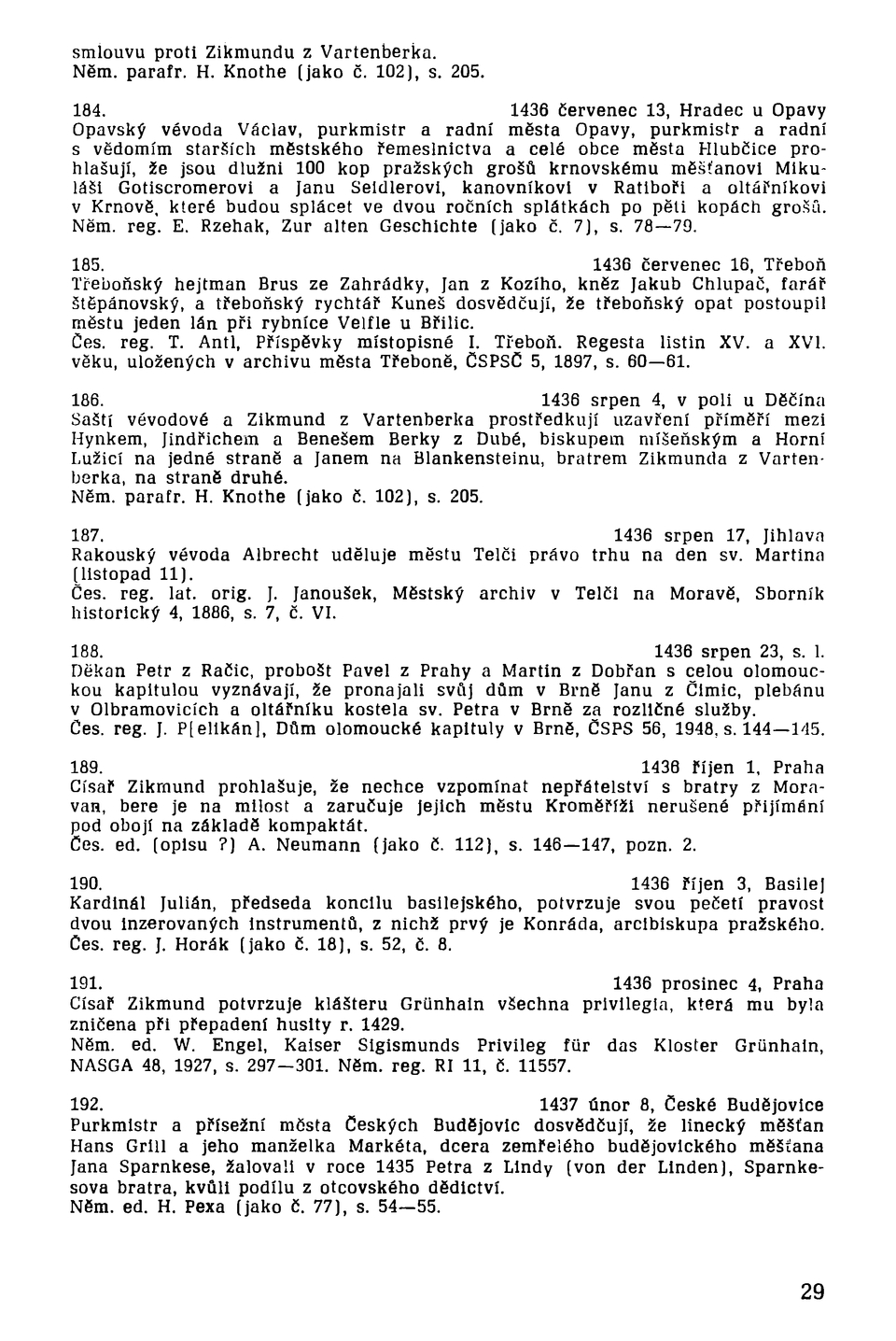 smlouvu proti Zikmundu z Vartenberka.
Něm. parafr. H. Knothe (jako č. 102), s. 205.

184. 1436 červenec 13, Hradec u Opavy
Opavský vévoda Václav, purkmistr a radní města Opavy, purkmistr a radní s vědomím starších městského řemeslnictva a celé obce města Hlubčice prohlašují, že jsou dlužni 100 kop pražských grošů krnovskému měšťanovi Mikuláši Gotiscromerovi a Janu Seidlerovi, kanovníkovi v Ratiboři a oltářníkovi v Krnově, které budou splácet ve dvou ročních splátkách po pěti kopách grošů.
Něm. reg. E. Rzehak, Zur alten Geschichte (jako č. 7), s. 78—79.

185. 1436 červenec 16, Třeboň
Třeboňský hejtman Brus ze Zahrádky, Jan z Kozího, kněz Jakub Chlupač, farář štěpánovský, a třeboňský rychtář Kuneš dosvědčují, že třeboňský opat postoupil městu jeden lán při rybníce Velfle u Břilic.
Čes. reg. T. Antl, Příspěvky místopisné I. Třeboň. Regesta listin XV. a XVI. věku, uložených v archivu města Třeboně, ČSPSČ 5, 1897, s. 60—61.

186. 1436 srpen 4, v poli u Děčína
Saští vévodové a Zikmund z Vartenberka prostředkují uzavření příměří mezi Hynkem, Jindřichem a Benešem Berky z Dubé, biskupem míšeňským a Horní Lužicí na jedné straně a Janem na Blankensteinu, bratrem Zikmunda z Vartenberka, na straně druhé.
Něm. parafr. H. Knothe (jako č. 102), s. 205.

187. 1436 srpen 17, Jihlava
Rakouský vévoda Albrecht uděluje městu Telči právo trhu na den sv. Martina (listopad 11).
Čes. reg. lat. orig. J. Janoušek, Městský archiv v Telči na Moravě, Sborník historický 4, 1886, s. 7, č. VI.

188. 1436 srpen 23, s. l.
Děkan Petr z Račic, probošt Pavel z Prahy a Martin z Dobřan s celou olomouckou kapitulou vyznávají, že pronajali svůj dům v Brně Janu z Čimic, plebánu v Olbramovicích a oltářníku kostela sv. Petra v Brně za rozličné služby.
Čes. reg. J. P[elikán], Dům olomoucké kapituly v Brně, ČSPS 56, 1948, s. 144—145.

189. 1436 říjen 1, Praha
Císař Zikmund prohlašuje, že nechce vzpomínat nepřátelství s bratry z Moravan, bere je na milost a zaručuje jejich městu Kroměříži nerušené přijímání pod obojí na základě kompaktát.
Čes. ed. (opisu ?) A. Neumann (jako č. 112), s. 146—147, pozn. 2.

190. 1436 říjen 3, Basilej
Kardinál Julián, předseda koncilu basilejského, potvrzuje svou pečetí pravost dvou inzerovaných instrumentů, z nichž prvý je Konráda, arcibiskupa pražského.
Čes. reg. J. Horák (jako č. 18), s. 52, č. 8.

191. 1436 prosinec 4, Praha
Císař Zikmund potvrzuje klášteru Grünhain všechna privilegia, která mu byla zničena při přepadení husity r. 1429.
Něm. ed. W. Engel, Kaiser Sigismunds Privileg für das Kloster Grünhain, NASGA 48, 1927, s. 297—301. Něm. reg. RI 11, č. 11557.

192. 1437 únor 8, České Budějovice
Purkmistr a přísežní města Českých Budějovic dosvědčují, že linecký měšťan Hans Grill a jeho manželka Markéta, dcera zemřelého budějovického měšťana Jana Sparnkese, žalovali v roce 1435 Petra z Lindy (von der Linden), Sparnkesova bratra, kvůli podílu z otcovského dědictví.
Něm. ed. H. Pexa (jako č. 77), s. 54—55.

29